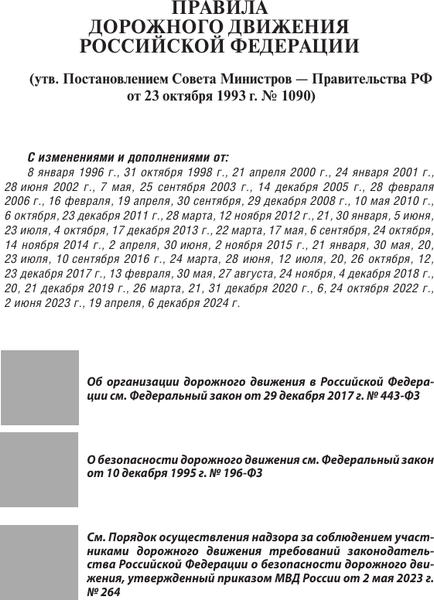 ПРАВИЛА
ДОРОЖНОГО ДВИЖЕНИЯ
РОССИЙСКОЙ ФЕДЕРАЦИИ

(утв. Постановлением Совета Министров — Правительства РФ от 23 октября 1993 г. № 1090)

С изменениями и дополнениями от:
8 января 1996 г., 31 октября 1998 г., 21 апреля 2000 г., 24 января 2001 г., 28 июня 2002 г., 7 мая, 25 сентября 2003 г., 14 декабря 2005 г., 28 февраля 2006 г., 16 февраля, 19 апреля, 30 сентября, 29 декабря 2008 г., 10 мая 2010 г., 6 октября, 23 декабря 2011 г., 28 марта, 12 ноября 2012 г., 21, 30 января, 5 июня, 23 июля, 4 октября, 17 декабря 2013 г., 22 марта, 17 мая, 6 сентября, 24 октября, 14 ноября 2014 г., 2 апреля, 30 июня, 2 ноября 2015 г., 21 января, 30 мая, 20, 23 июля, 10 сентября 2016 г., 24 марта, 28 июня, 12 июля, 20, 26 октября, 12, 23 декабря 2017 г., 13 февраля, 30 мая, 27 августа, 24 ноября, 4 декабря 2018 г., 20, 21 декабря 2019 г., 26 марта, 21, 31 декабря 2020 г., 6, 24 октября 2022 г., 2 июня 2023 г., 19 апреля, 6 декабря 2024 г.

Об организации дорожного движения в Российской Федерации см. Федеральный закон от 29 декабря 2017 г. № 443-ФЗ

О безопасности дорожного движения см. Федеральный закон от 10 декабря 1995 г. № 196-ФЗ

См. Порядок осуществления надзора за соблюдением участниками дорожного движения требований законодательства Российской Федерации о безопасности дорожного движения, утвержденный приказом МВД России от 2 мая 2023 г. № 264